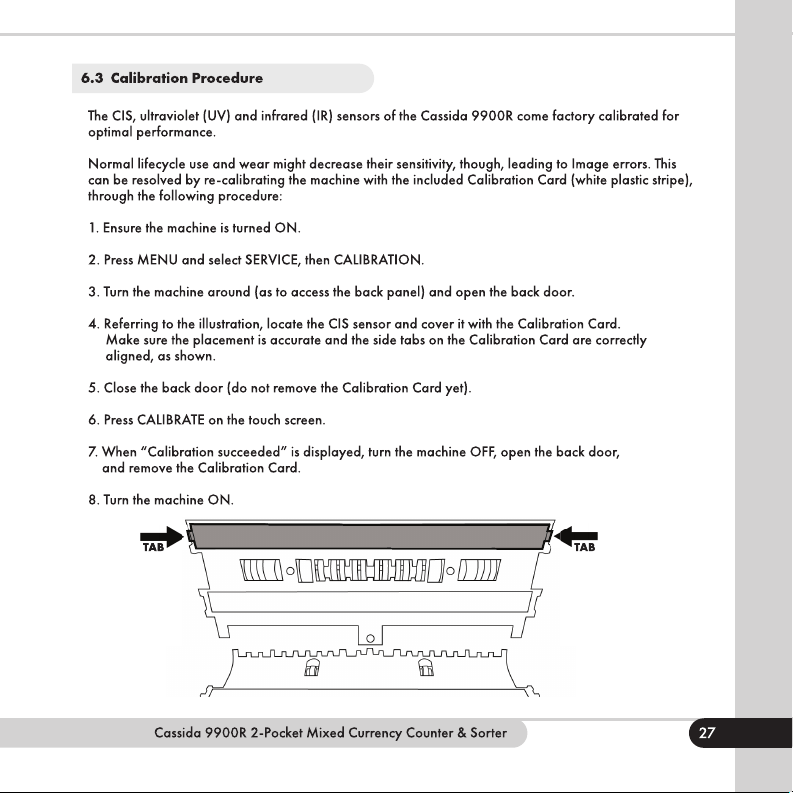 6.3 Calibration Procedure

The CIS, ultraviolet (UV) and infrared (IR) sensors of the Cassida 9900R come factory calibrated for optimal performance.

Normal lifecycle use and wear might decrease their sensitivity, though, leading to Image errors. This can be resolved by re-calibrating the machine with the included Calibration Card (white plastic stripe), through the following procedure:

1. Ensure the machine is turned ON.

2. Press MENU and select SERVICE, then CALIBRATION.

3. Turn the machine around (as to access the back panel) and open the back door.

4. Referring to the illustration, locate the CIS sensor and cover it with the Calibration Card. Make sure the placement is accurate and the side tabs on the Calibration Card are correctly aligned, as shown.

5. Close the back door (do not remove the Calibration Card yet).

6. Press CALIBRATE on the touch screen.

7. When "Calibration succeeded" is displayed, turn the machine OFF, open the back door, and remove the Calibration Card.

8. Turn the machine ON.

TAB

TAB

Cassida 9900R 2-Pocket Mixed Currency Counter & Sorter

27